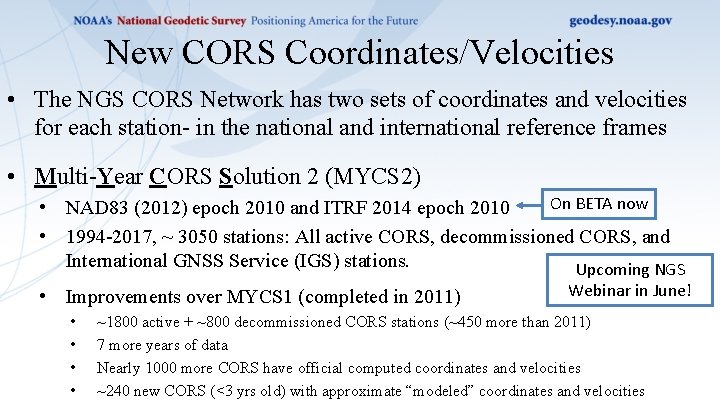 NOAA's National Geodetic Survey Positioning America for the Future

geodesy.noaa.gov

New CORS Coordinates/Velocities

• The NGS CORS Network has two sets of coordinates and velocities for each station- in the national and international reference frames

• Multi-Year CORS Solution 2 (MYCS2)

• NAD83 (2012) epoch 2010 and ITRF 2014 epoch 2010

On BETA now

• 1994-2017, ~ 3050 stations: All active CORS, decommissioned CORS, and International GNSS Service (IGS) stations.

Upcoming NGS Webinar in June!

• Improvements over MYCS1 (completed in 2011)

• ~1800 active + ~800 decommissioned CORS stations (~450 more than 2011)

• 7 more years of data

• Nearly 1000 more CORS have official computed coordinates and velocities

• ~240 new CORS (<3 yrs old) with approximate "modeled" coordinates and velocities